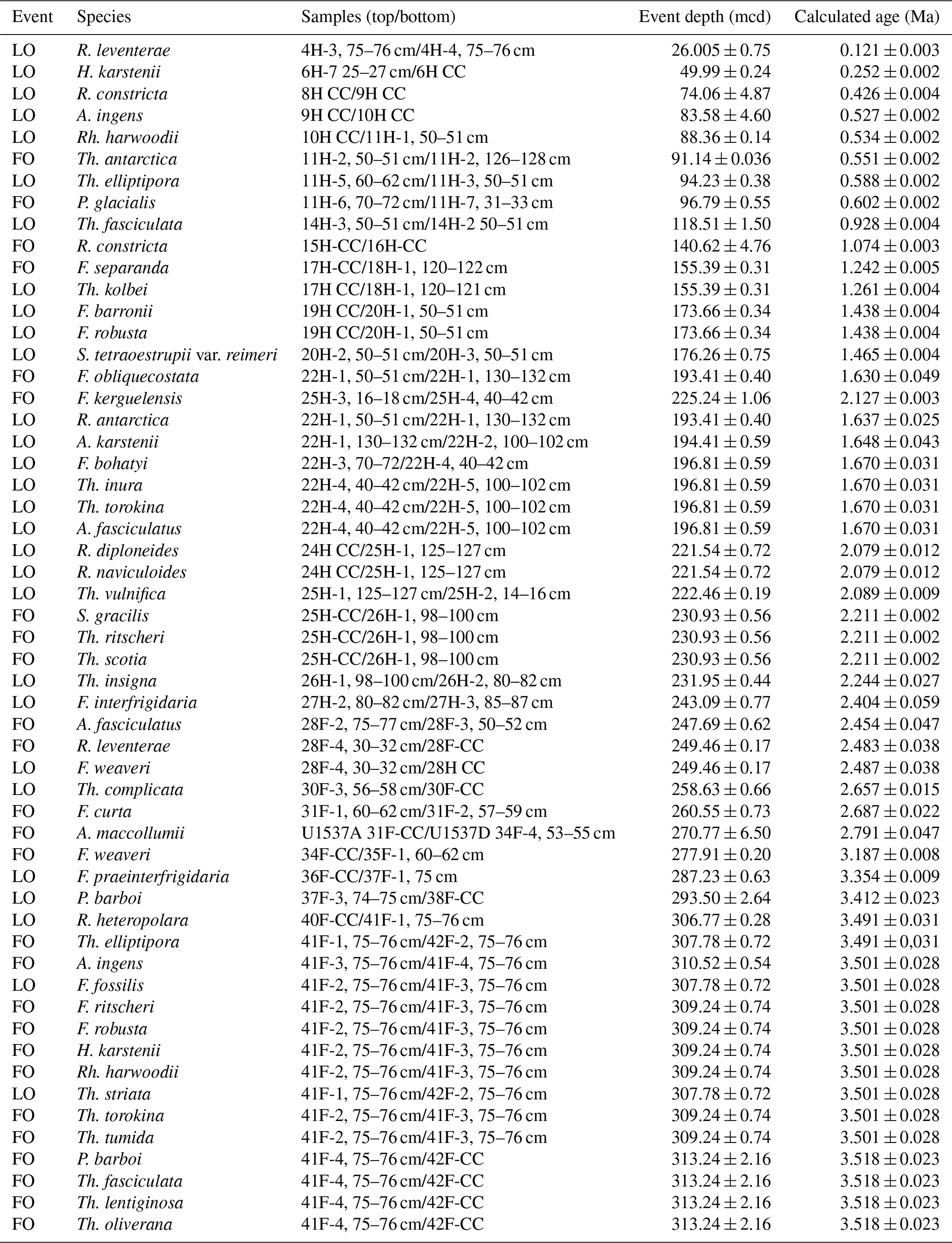 | Event | Species | Samples (top/bottom) | Event depth (mcd) | Calculated age (Ma) |
|---|---|---|---|---|
| LO | R. leventerae | 4H-3, 75–76 cm/4H-4, 75–76 cm | $26.005 \pm 0.75$ | $0.121 \pm 0.003$ |
| LO | H. karstenii | 6H-7 25–27 cm/6H CC | $49.99 \pm 0.24$ | $0.252 \pm 0.002$ |
| LO | R. constricta | 8H CC/9H CC | $74.06 \pm 4.87$ | $0.426 \pm 0.004$ |
| LO | A. ingens | 9H CC/10H CC | $83.58 \pm 4.60$ | $0.527 \pm 0.002$ |
| LO | Rh. harwoodii | 10H CC/11H-1, 50–51 cm | $88.36 \pm 0.14$ | $0.534 \pm 0.002$ |
| FO | Th. antarctica | 11H-2, 50–51 cm/11H-2, 126–128 cm | $91.14 \pm 0.036$ | $0.551 \pm 0.002$ |
| LO | Th. elliptipora | 11H-5, 60–62 cm/11H-3, 50–51 cm | $94.23 \pm 0.38$ | $0.588 \pm 0.002$ |
| FO | P. glacialis | 11H-6, 70–72 cm/11H-7, 31–33 cm | $96.79 \pm 0.55$ | $0.602 \pm 0.002$ |
| LO | Th. fasciculata | 14H-3, 50–51 cm/14H-2 50–51 cm | $118.51 \pm 1.50$ | $0.928 \pm 0.004$ |
| FO | R. constricta | 15H-CC/16H-CC | $140.62 \pm 4.76$ | $1.074 \pm 0.003$ |
| FO | F. separanda | 17H-CC/18H-1, 120–122 cm | $155.39 \pm 0.31$ | $1.242 \pm 0.005$ |
| LO | Th. kolbei | 17H CC/18H-1, 120–121 cm | $155.39 \pm 0.31$ | $1.261 \pm 0.004$ |
| LO | F. barronii | 19H CC/20H-1, 50–51 cm | $173.66 \pm 0.34$ | $1.438 \pm 0.004$ |
| LO | F. robusta | 19H CC/20H-1, 50–51 cm | $173.66 \pm 0.34$ | $1.438 \pm 0.004$ |
| LO | S. tetraoestrupii var. reimeri | 20H-2, 50–51 cm/20H-3, 50–51 cm | $176.26 \pm 0.75$ | $1.465 \pm 0.004$ |
| FO | F. obliquecostata | 22H-1, 50–51 cm/22H-1, 130–132 cm | $193.41 \pm 0.40$ | $1.630 \pm 0.049$ |
| FO | F. kerguelensis | 25H-3, 16–18 cm/25H-4, 40–42 cm | $225.24 \pm 1.06$ | $2.127 \pm 0.003$ |
| LO | R. antarctica | 22H-1, 50–51 cm/22H-1, 130–132 cm | $193.41 \pm 0.40$ | $1.637 \pm 0.025$ |
| LO | A. karstenii | 22H-1, 130–132 cm/22H-2, 100–102 cm | $194.41 \pm 0.59$ | $1.648 \pm 0.043$ |
| LO | F. bohatyi | 22H-3, 70–72/22H-4, 40–42 cm | $196.81 \pm 0.59$ | $1.670 \pm 0.031$ |
| LO | Th. inura | 22H-4, 40–42 cm/22H-5, 100–102 cm | $196.81 \pm 0.59$ | $1.670 \pm 0.031$ |
| LO | Th. torokina | 22H-4, 40–42 cm/22H-5, 100–102 cm | $196.81 \pm 0.59$ | $1.670 \pm 0.031$ |
| LO | A. fasciculatus | 22H-4, 40–42 cm/22H-5, 100–102 cm | $196.81 \pm 0.59$ | $1.670 \pm 0.031$ |
| LO | R. diploneides | 24H CC/25H-1, 125–127 cm | $221.54 \pm 0.72$ | $2.079 \pm 0.012$ |
| LO | R. naviculoides | 24H CC/25H-1, 125–127 cm | $221.54 \pm 0.72$ | $2.079 \pm 0.012$ |
| LO | Th. vulnifica | 25H-1, 125–127 cm/25H-2, 14–16 cm | $222.46 \pm 0.19$ | $2.089 \pm 0.009$ |
| FO | S. gracilis | 25H-CC/26H-1, 98–100 cm | $230.93 \pm 0.56$ | $2.211 \pm 0.002$ |
| FO | Th. ritscheri | 25H-CC/26H-1, 98–100 cm | $230.93 \pm 0.56$ | $2.211 \pm 0.002$ |
| FO | Th. scotia | 25H-CC/26H-1, 98–100 cm | $230.93 \pm 0.56$ | $2.211 \pm 0.002$ |
| LO | Th. insigna | 26H-1, 98–100 cm/26H-2, 80–82 cm | $231.95 \pm 0.44$ | $2.244 \pm 0.027$ |
| LO | F. interfrigidaria | 27H-2, 80–82 cm/27H-3, 85–87 cm | $243.09 \pm 0.77$ | $2.404 \pm 0.059$ |
| FO | A. fasciculatus | 28F-2, 75–77 cm/28F-3, 50–52 cm | $247.69 \pm 0.62$ | $2.454 \pm 0.047$ |
| FO | R. leventerae | 28F-4, 30–32 cm/28F-CC | $249.46 \pm 0.17$ | $2.483 \pm 0.038$ |
| LO | F. weaveri | 28F-4, 30–32 cm/28H CC | $249.46 \pm 0.17$ | $2.487 \pm 0.038$ |
| LO | Th. complicata | 30F-3, 56–58 cm/30F-CC | $258.63 \pm 0.66$ | $2.657 \pm 0.015$ |
| FO | F. curta | 31F-1, 60–62 cm/31F-2, 57–59 cm | $260.55 \pm 0.73$ | $2.687 \pm 0.022$ |
| FO | A. maccollumii | U1537A 31F-CC/U1537D 34F-4, 53–55 cm | $270.77 \pm 6.50$ | $2.791 \pm 0.047$ |
| FO | F. weaveri | 34F-CC/35F-1, 60–62 cm | $277.91 \pm 0.20$ | $3.187 \pm 0.008$ |
| LO | F. praeinterfrigidaria | 36F-CC/37F-1, 75 cm | $287.23 \pm 0.63$ | $3.354 \pm 0.009$ |
| LO | P. barboi | 37F-3, 74–75 cm/38F-CC | $293.50 \pm 2.64$ | $3.412 \pm 0.023$ |
| LO | R. heteropolara | 40F-CC/41F-1, 75–76 cm | $306.77 \pm 0.28$ | $3.491 \pm 0.031$ |
| FO | Th. elliptipora | 41F-1, 75–76 cm/42F-2, 75–76 cm | $307.78 \pm 0.72$ | $3.491 \pm 0,031$ |
| FO | A. ingens | 41F-3, 75–76 cm/41F-4, 75–76 cm | $310.52 \pm 0.54$ | $3.501 \pm 0.028$ |
| LO | F. fossilis | 41F-2, 75–76 cm/41F-3, 75–76 cm | $307.78 \pm 0.72$ | $3.501 \pm 0.028$ |
| FO | F. ritscheri | 41F-2, 75–76 cm/41F-3, 75–76 cm | $309.24 \pm 0.74$ | $3.501 \pm 0.028$ |
| FO | F. robusta | 41F-2, 75–76 cm/41F-3, 75–76 cm | $309.24 \pm 0.74$ | $3.501 \pm 0.028$ |
| FO | H. karstenii | 41F-2, 75–76 cm/41F-3, 75–76 cm | $309.24 \pm 0.74$ | $3.501 \pm 0.028$ |
| FO | Rh. harwoodii | 41F-2, 75–76 cm/41F-3, 75–76 cm | $309.24 \pm 0.74$ | $3.501 \pm 0.028$ |
| LO | Th. striata | 41F-1, 75–76 cm/42F-2, 75–76 cm | $307.78 \pm 0.72$ | $3.501 \pm 0.028$ |
| FO | Th. torokina | 41F-2, 75–76 cm/41F-3, 75–76 cm | $309.24 \pm 0.74$ | $3.501 \pm 0.028$ |
| FO | Th. tumida | 41F-2, 75–76 cm/41F-3, 75–76 cm | $309.24 \pm 0.74$ | $3.501 \pm 0.028$ |
| FO | P. barboi | 41F-4, 75–76 cm/42F-CC | $313.24 \pm 2.16$ | $3.518 \pm 0.023$ |
| FO | Th. fasciculata | 41F-4, 75–76 cm/42F-CC | $313.24 \pm 2.16$ | $3.518 \pm 0.023$ |
| FO | Th. lentiginosa | 41F-4, 75–76 cm/42F-CC | $313.24 \pm 2.16$ | $3.518 \pm 0.023$ |
| FO | Th. oliverana | 41F-4, 75–76 cm/42F-CC | $313.24 \pm 2.16$ | $3.518 \pm 0.023$ |